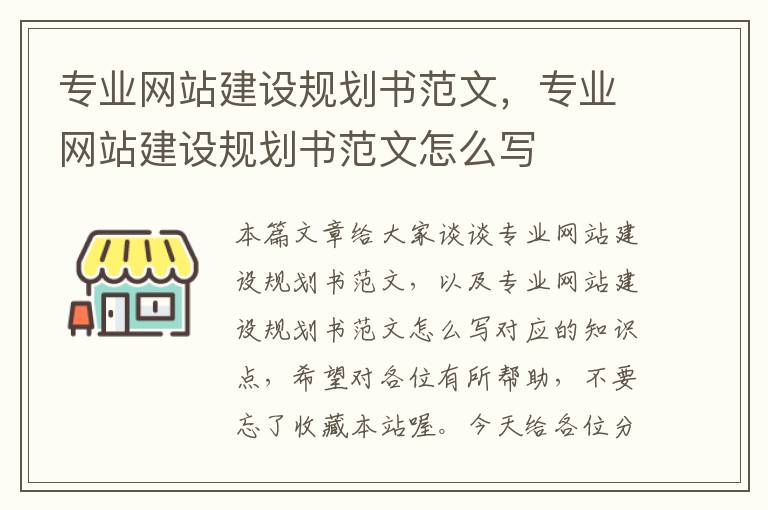 专业网站建设规划书范文，专业网站建设规划书范文怎么写

本篇文章给大家谈谈专业网站建设规划书范文，以及专业网站建设规划书范文怎么写对应的知识点，希望对各位有所帮助，不要忘了收藏本站喔。今天给各位分